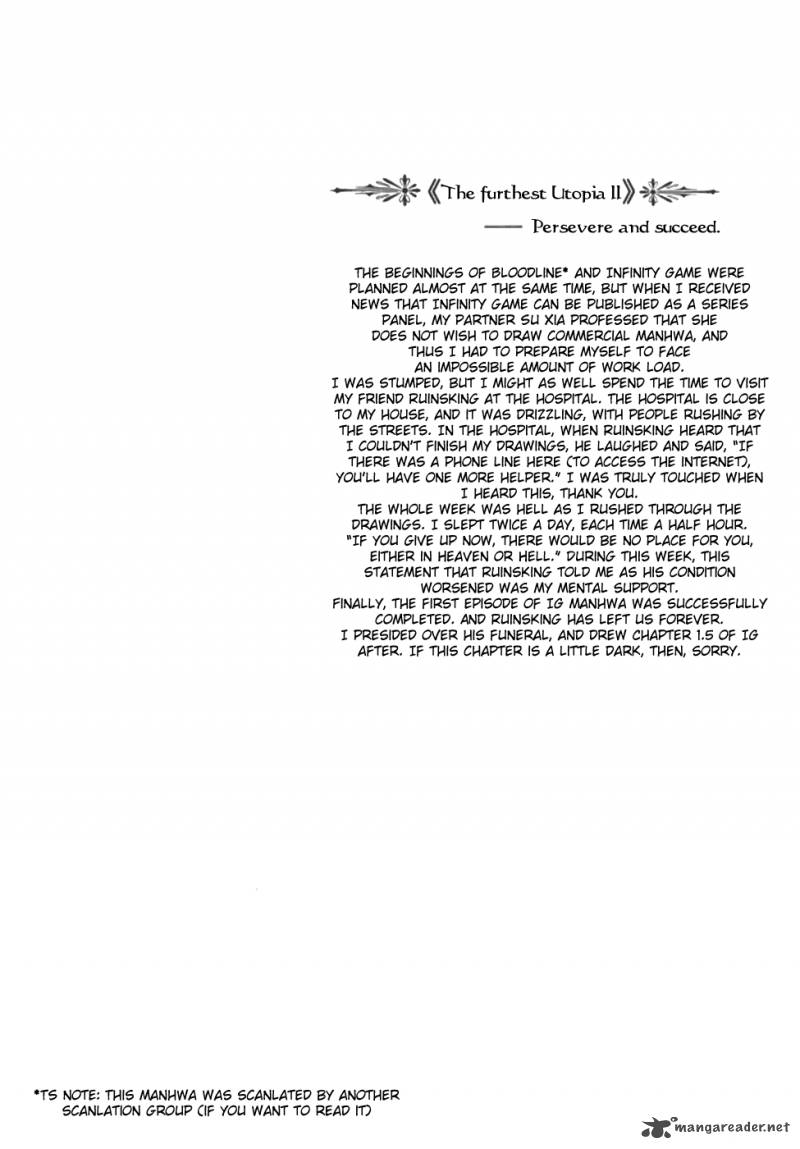 《The furthest Utopia II》

—— Persevere and succeed.

THE BEGINNINGS OF BLOODLINE* AND INFINITY GAME WERE PLANNED ALMOST AT THE SAME TIME, BUT WHEN I RECEIVED NEWS THAT INFINITY GAME CAN BE PUBLISHED AS A SERIES PANEL, MY PARTNER SU XIA PROFESSED THAT SHE DOES NOT WISH TO DRAW COMMERCIAL MANHWA, AND THUS I HAD TO PREPARE MYSELF TO FACE AN IMPOSSIBLE AMOUNT OF WORK LOAD.
I WAS STUMPED, BUT I MIGHT AS WELL SPEND THE TIME TO VISIT MY FRIEND RUINSKING AT THE HOSPITAL. THE HOSPITAL IS CLOSE TO MY HOUSE, AND IT WAS DRIZZLING, WITH PEOPLE RUSHING BY THE STREETS. IN THE HOSPITAL, WHEN RUINSKING HEARD THAT I COULDN'T FINISH MY DRAWINGS, HE LAUGHED AND SAID, "IF THERE WAS A PHONE LINE HERE (TO ACCESS THE INTERNET), YOU'LL HAVE ONE MORE HELPER." I WAS TRULY TOUCHED WHEN I HEARD THIS, THANK YOU.
THE WHOLE WEEK WAS HELL AS I RUSHED THROUGH THE DRAWINGS. I SLEPT TWICE A DAY, EACH TIME A HALF HOUR. "IF YOU GIVE UP NOW, THERE WOULD BE NO PLACE FOR YOU, EITHER IN HEAVEN OR HELL." DURING THIS WEEK, THIS STATEMENT THAT RUINSKING TOLD ME AS HIS CONDITION WORSENED WAS MY MENTAL SUPPORT.
FINALLY, THE FIRST EPISODE OF IG MANHWA WAS SUCCESSFULLY COMPLETED. AND RUINSKING HAS LEFT US FOREVER.
I PRESIDED OVER HIS FUNERAL, AND DREW CHAPTER 1.5 OF IG AFTER. IF THIS CHAPTER IS A LITTLE DARK, THEN, SORRY.

*TS NOTE: THIS MANHWA WAS SCANLATED BY ANOTHER SCANLATION GROUP (IF YOU WANT TO READ IT)

mangareader.net